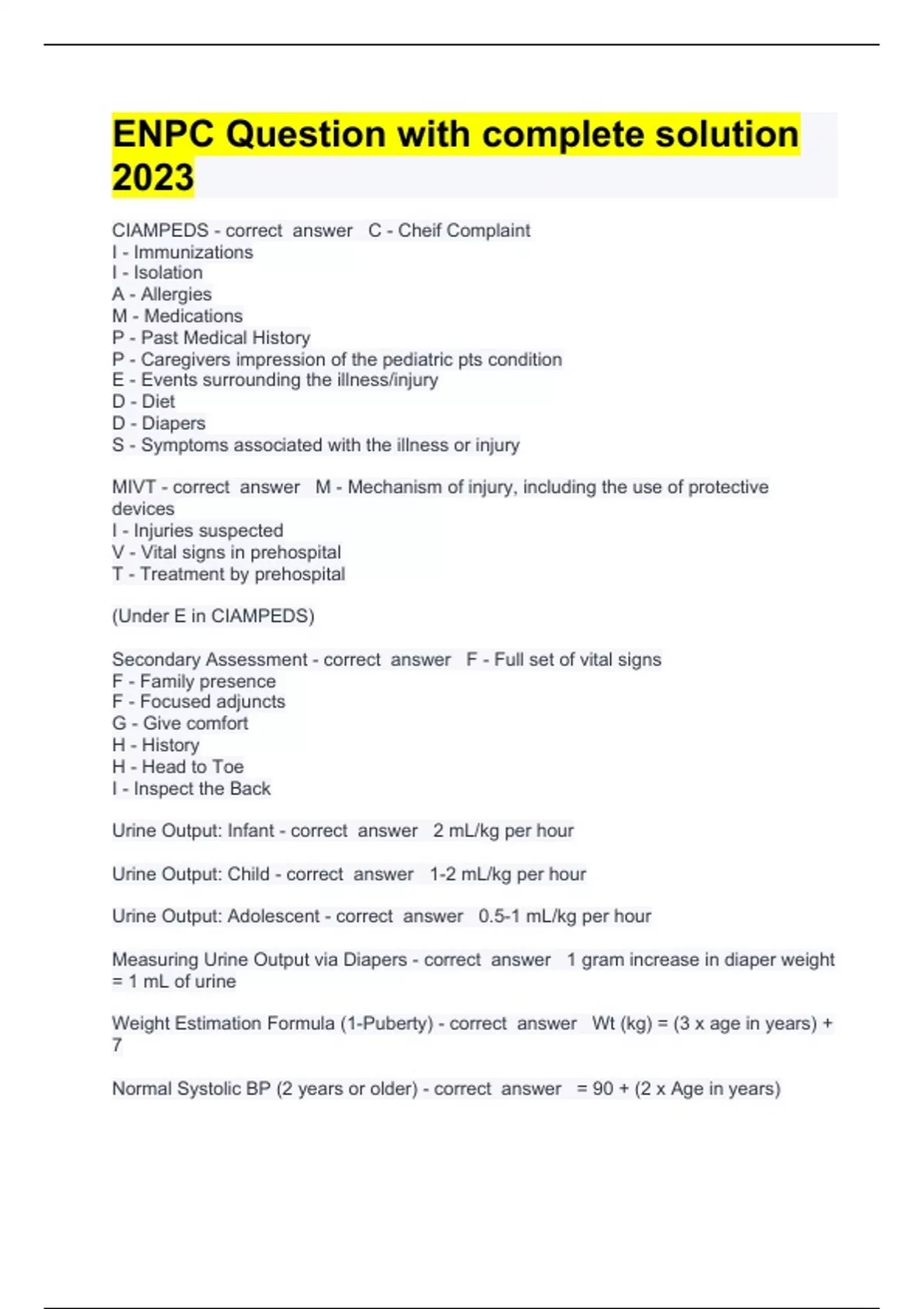 ENPC Question with complete solution 2023

CIAMPEDS - correct answer C - Cheif Complaint
I - Immunizations
I - Isolation
A - Allergies
M - Medications
P - Past Medical History
P - Caregivers impression of the pediatric pts condition
E - Events surrounding the illness/injury
D - Diet
D - Diapers
S - Symptoms associated with the illness or injury

MIVT - correct answer M - Mechanism of injury, including the use of protective devices
I - Injuries suspected
V - Vital signs in prehospital
T - Treatment by prehospital

(Under E in CIAMPEDS)

Secondary Assessment - correct answer F - Full set of vital signs
F - Family presence
F - Focused adjuncts
G - Give comfort
H - History
H - Head to Toe
I - Inspect the Back

Urine Output: Infant - correct answer 2 mL/kg per hour

Urine Output: Child - correct answer 1-2 mL/kg per hour

Urine Output: Adolescent - correct answer 0.5-1 mL/kg per hour

Measuring Urine Output via Diapers - correct answer 1 gram increase in diaper weight = 1 mL of urine

Weight Estimation Formula (1-Puberty) - correct answer Wt (kg) = (3 x age in years) + 7

Normal Systolic BP (2 years or older) - correct answer = 90 + (2 x Age in years)